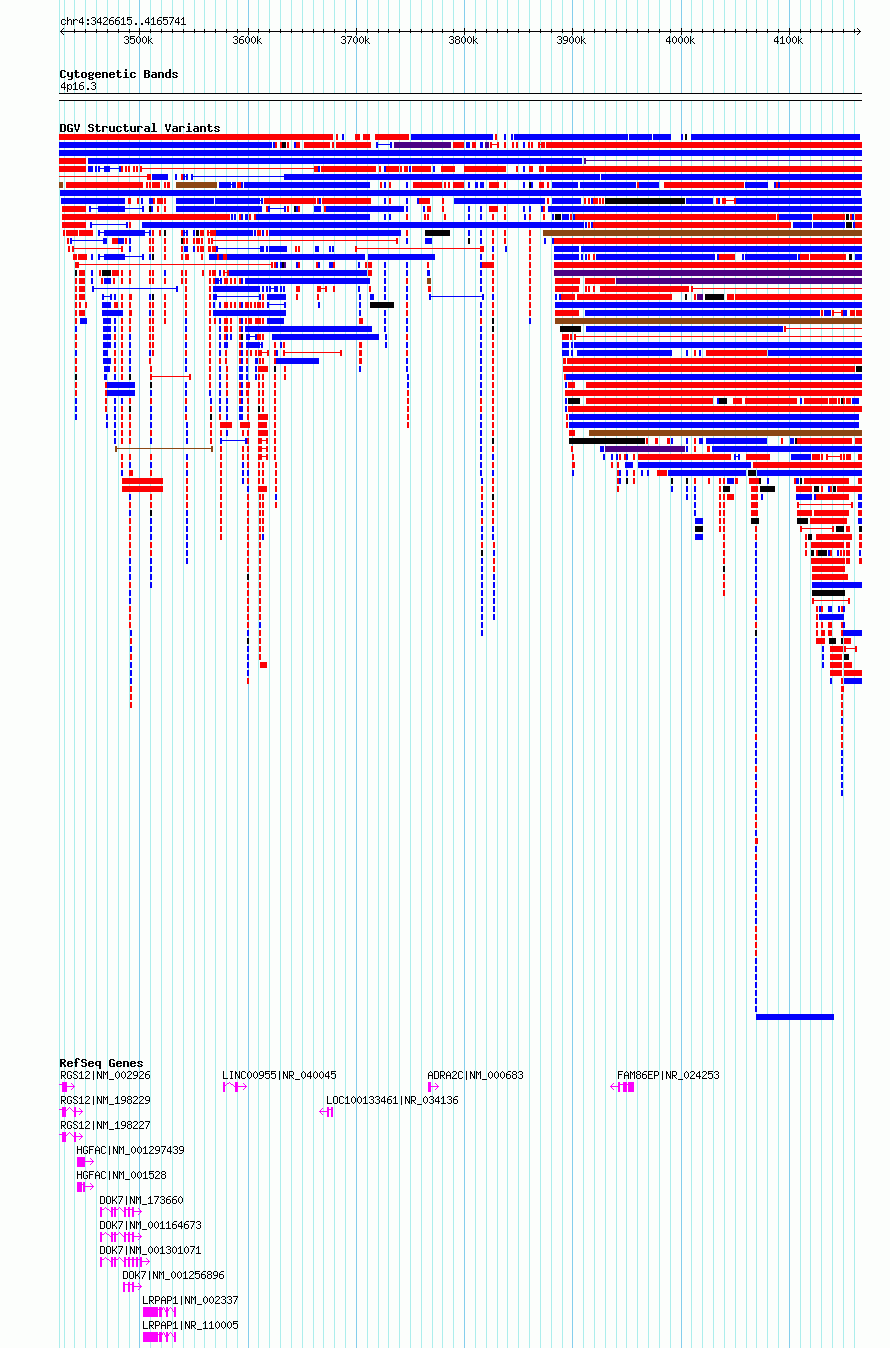 chr4:3426615..4165741

3500k 3600k 3700k 3800k 3900k 4000k 4100k

Cytogenetic Bands
4p16.3

DGV Structural Variants

RefSeq Genes
RGS12|NM_002926
LINC00955|NR_040045
ADRA2C|NM_000683
FAM86EP|NR_024253
RGS12|NM_198229
LOC100133461|NR_034136
RGS12|NM_198227
HGFAC|NM_001297439
HGFAC|NM_001528
DOK7|NM_173660
DOK7|NM_001164673
DOK7|NM_001301071
DOK7|NM_001256896
LRPAP1|NM_002337
LRPAP1|NR_110005